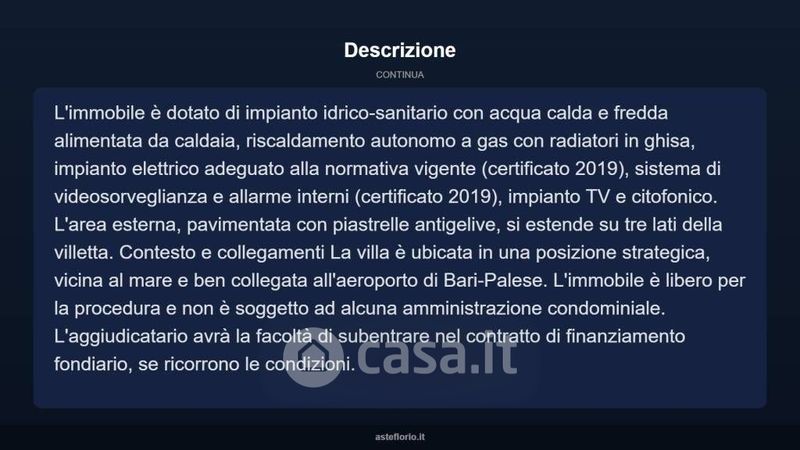 Descrizione

CONTINUA

L'immobile è dotato di impianto idrico-sanitario con acqua calda e fredda alimentata da caldaia, riscaldamento autonomo a gas con radiatori in ghisa, impianto elettrico adeguato alla normativa vigente (certificato 2019), sistema di videosorveglianza e allarme interni (certificato 2019), impianto TV e citofonico. L'area esterna, pavimentata con piastrelle antigelive, si estende su tre lati della villetta. Contesto e collegamenti La villa è ubicata in una posizione strategica, vicina al mare e ben collegata all'aeroporto di Bari-Palese. L'immobile è libero per la procedura e non è soggetto ad alcuna amministrazione condominiale. L'aggiudicatario avrà la facoltà di subentrare nel contratto di finanziamento fondiario, se ricorrono le condizioni.

casa.it

asteflorio.it